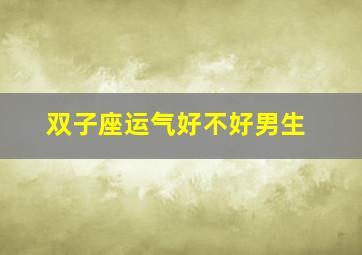 双子座运气好不好男生